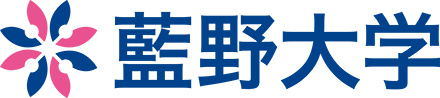 藍野大学